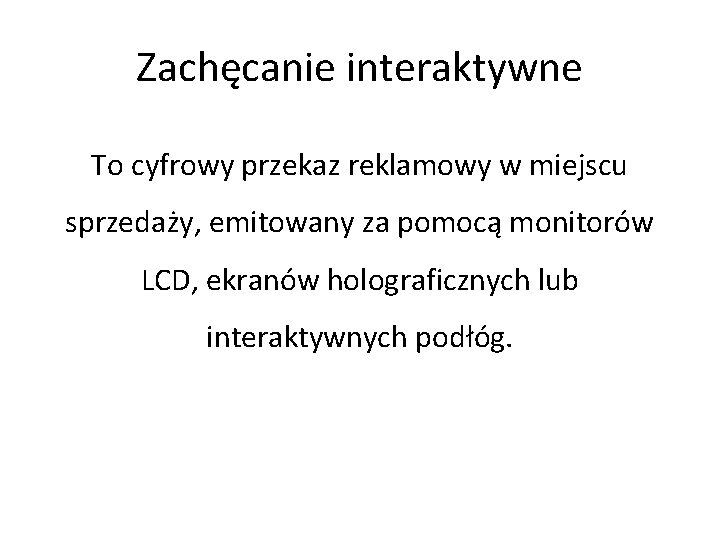 Zachęcanie interaktywne

To cyfrowy przekaz reklamowy w miejscu sprzedaży, emitowany za pomocą monitorów LCD, ekranów holograficznych lub interaktywnych podłóg.